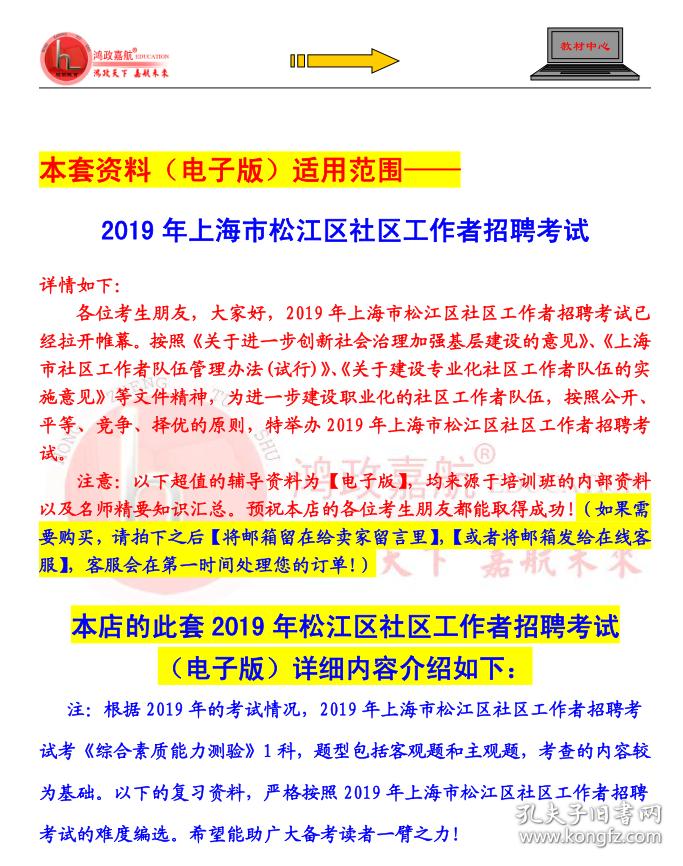 鸿政嘉航® EDUCATION
鸿政天下 嘉航未来

教材中心

本套资料（电子版）适用范围——

2019 年上海市松江区社区工作者招聘考试

详情如下：

各位考生朋友，大家好，2019 年上海市松江区社区工作者招聘考试已经拉开帷幕。按照《关于进一步创新社会治理加强基层建设的意见》、《上海市社区工作者队伍管理办法(试行)》、《关于建设专业化社区工作者队伍的实施意见》等文件精神，为进一步建设职业化的社区工作者队伍，按照公开、平等、竞争、择优的原则，特举办 2019 年上海市松江区社区工作者招聘考试。

注意：以下超值的辅导资料为【电子版】，均来源于培训班的内部资料以及名师精要知识汇总。预祝本店的各位考生朋友都能取得成功！（如果需要购买，请拍下之后【将邮箱留在给卖家留言里】，【或者将邮箱发给在线客服】，客服会在第一时间处理您的订单！）

鸿政嘉航®
天下 嘉航未来

本店的此套 2019 年松江区社区工作者招聘考试（电子版）详细内容介绍如下：

注：根据 2019 年的考试情况，2019 年上海市松江区社区工作者招聘考试考《综合素质能力测验》1 科，题型包括客观题和主观题，考查的内容较为基础。以下的复习资料，严格按照 2019 年上海市松江区社区工作者招聘考试的难度编选。希望能助广大备考读者一臂之力！

孔夫子旧书网
www.kongfz.com